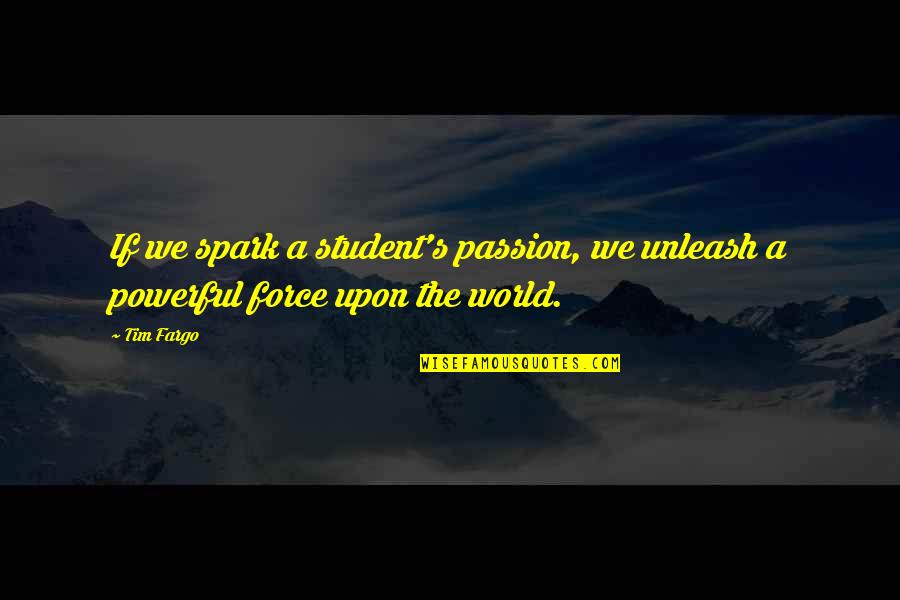 If we spark a student's passion, we unleash a powerful force upon the world.

~ Tim Fargo

WISEFAMOUSQUOTES.COM